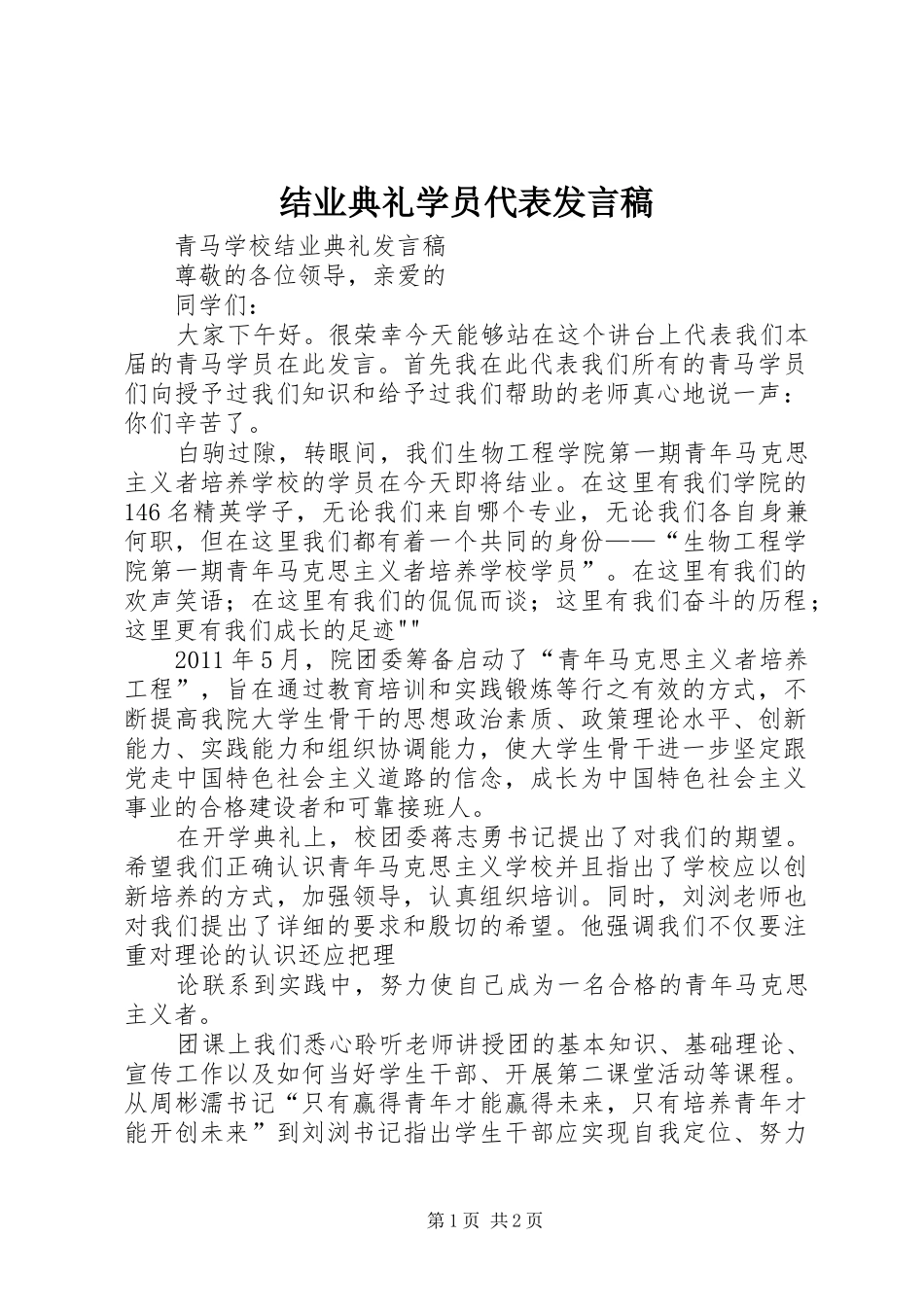 结业典礼学员代表发言稿

青马学校结业典礼发言稿

尊敬的各位领导，亲爱的

同学们：

大家下午好。很荣幸今天能够站在这个讲台上代表我们本届的青马学员在此发言。首先我在此代表我们所有的青马学员们向授予过我们知识和给予过我们帮助的老师真心地说一声：你们辛苦了。

白驹过隙，转眼间，我们生物工程学院第一期青年马克思主义者培养学校的学员在今天即将结业。在这里有我们学院的146名精英学子，无论我们来自哪个专业，无论我们各自身兼何职，但在这里我们都有着一个共同的身份——“生物工程学院第一期青年马克思主义者培养学校学员”。在这里有我们的欢声笑语；在这里有我们的侃侃而谈；这里有我们奋斗的历程；这里更有我们成长的足迹""

2011年5月，院团委筹备启动了“青年马克思主义者培养工程”，旨在通过教育培训和实践锻炼等行之有效的方式，不断提高我院大学生骨干的思想政治素质、政策理论水平、创新能力、实践能力和组织协调能力，使大学生骨干进一步坚定跟党走中国特色社会主义道路的信念，成长为中国特色社会主义事业的合格建设者和可靠接班人。

在开学典礼上，校团委蒋志勇书记提出了对我们的期望。希望我们正确认识青年马克思主义学校并且指出了学校应以创新培养的方式，加强领导，认真组织培训。同时，刘浏老师也对我们提出了详细的要求和殷切的希望。他强调我们不仅要注重对理论的认识还应把理

论联系到实践中，努力使自己成为一名合格的青年马克思主义者。

团课上我们悉心聆听老师讲授团的基本知识、基础理论、宣传工作以及如何当好学生干部、开展第二课堂活动等课程。从周彬濡书记“只有赢得青年才能赢得未来，只有培养青年才能开创未来”到刘浏书记指出学生干部应实现自我定位、努力

第1页 共2页